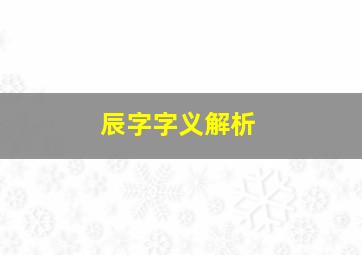 辰字字义解析